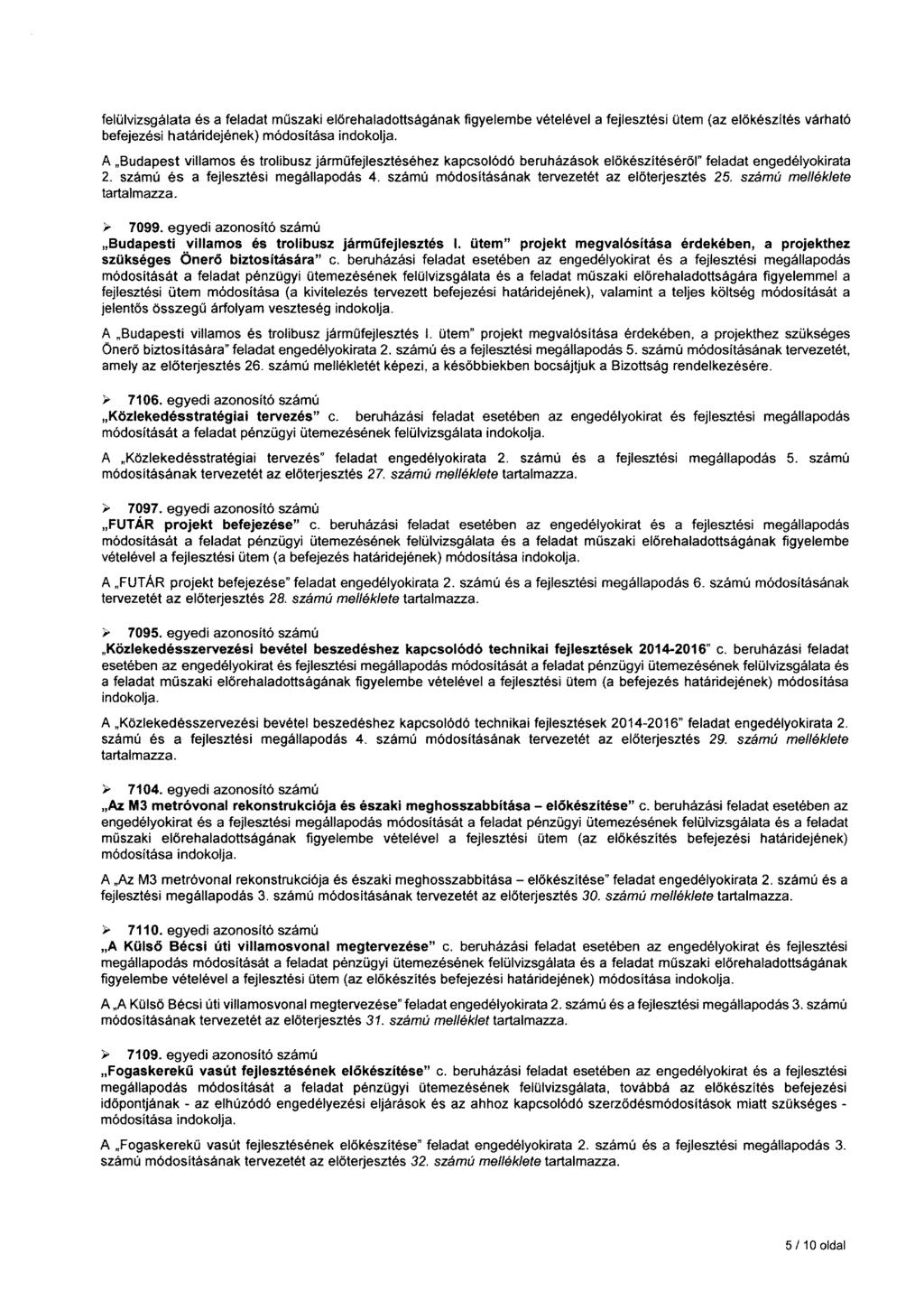 felülvizsgálata és a feladat műszaki előrehaladottságának figyelembe vételével a fejlesztési ütem (az előkészítés várható befejezési határidejének) módosítása indokolja.

A „Budapest villamos és trolibusz járműfejlesztéséhez kapcsolódó beruházások előkészítéséről" feladat engedélyokirata 2. számú és a fejlesztési megállapodás 4. számú módosításának tervezetét az előterjesztés 25. számú melléklete tartalmazza.

➢ 7099. egyedi azonosító számú
„Budapesti villamos és trolibusz járműfejlesztés I. ütem" projekt megvalósítása érdekében, a projekthez szükséges Önerő biztosítására" c. beruházási feladat esetében az engedélyokirat és a fejlesztési megállapodás módosítását a feladat pénzügyi ütemezésének felülvizsgálata és a feladat műszaki előrehaladottságára figyelemmel a fejlesztési ütem módosítása (a kivitelezés tervezett befejezési határidejének), valamint a teljes költség módosítását a jelentős összegű árfolyam veszteség indokolja.

A „Budapesti villamos és trolibusz járműfejlesztés I. ütem" projekt megvalósítása érdekében, a projekthez szükséges Önerő biztosítására" feladat engedélyokirata 2. számú és a fejlesztési megállapodás 5. számú módosításának tervezetét, amely az előterjesztés 26. számú mellékletét képezi, a későbbiekben bocsájtjuk a Bizottság rendelkezésére.

➢ 7106. egyedi azonosító számú
„Közlekedésstratégiai tervezés" c. beruházási feladat esetében az engedélyokirat és fejlesztési megállapodás módosítását a feladat pénzügyi ütemezésének felülvizsgálata indokolja.

A „Közlekedésstratégiai tervezés" feladat engedélyokirata 2. számú és a fejlesztési megállapodás 5. számú módosításának tervezetét az előterjesztés 27. számú melléklete tartalmazza.

➢ 7097. egyedi azonosító számú
„FUTÁR projekt befejezése" c. beruházási feladat esetében az engedélyokirat és a fejlesztési megállapodás módosítását a feladat pénzügyi ütemezésének felülvizsgálata és a feladat műszaki előrehaladottságának figyelembe vételével a fejlesztési ütem (a befejezés határidejének) módosítása indokolja.

A „FUTÁR projekt befejezése" feladat engedélyokirata 2. számú és a fejlesztési megállapodás 6. számú módosításának tervezetét az előterjesztés 28. számú melléklete tartalmazza.

➢ 7095. egyedi azonosító számú
„Közlekedésszervezési bevétel beszedéshez kapcsolódó technikai fejlesztések 2014-2016" c. beruházási feladat esetében az engedélyokirat és fejlesztési megállapodás módosítását a feladat pénzügyi ütemezésének felülvizsgálata és a feladat műszaki előrehaladottságának figyelembe vételével a fejlesztési ütem (a befejezés határidejének) módosítása indokolja.

A „Közlekedésszervezési bevétel beszedéshez kapcsolódó technikai fejlesztések 2014-2016" feladat engedélyokirata 2. számú és a fejlesztési megállapodás 4. számú módosításának tervezetét az előterjesztés 29. számú melléklete tartalmazza.

➢ 7104. egyedi azonosító számú
„Az M3 metróvonal rekonstrukciója és északi meghosszabbítása – előkészítése" c. beruházási feladat esetében az engedélyokirat és a fejlesztési megállapodás módosítását a feladat pénzügyi ütemezésének felülvizsgálata és a feladat műszaki előrehaladottságának figyelembe vételével a fejlesztési ütem (az előkészítés befejezési határidejének) módosítása indokolja.

A „Az M3 metróvonal rekonstrukciója és északi meghosszabbítása – előkészítése" feladat engedélyokirata 2. számú és a fejlesztési megállapodás 3. számú módosításának tervezetét az előterjesztés 30. számú melléklete tartalmazza.

➢ 7110. egyedi azonosító számú
„A Külső Bécsi úti villamosvonal megtervezése" c. beruházási feladat esetében az engedélyokirat és fejlesztési megállapodás módosítását a feladat pénzügyi ütemezésének felülvizsgálata és a feladat műszaki előrehaladottságának figyelembe vételével a fejlesztési ütem (az előkészítés befejezési határidejének) módosítása indokolja.

A „A Külső Bécsi úti villamosvonal megtervezése" feladat engedélyokirata 2. számú és a fejlesztési megállapodás 3. számú módosításának tervezetét az előterjesztés 31. számú melléklet tartalmazza.

➢ 7109. egyedi azonosító számú
„Fogaskerekű vasút fejlesztésének előkészítése" c. beruházási feladat esetében az engedélyokirat és a fejlesztési megállapodás módosítását a feladat pénzügyi ütemezésének felülvizsgálata, továbbá az előkészítés befejezési időpontjának - az elhúzódó engedélyezési eljárások és az ahhoz kapcsolódó szerződésmódosítások miatt szükséges - módosítása indokolja.

A „Fogaskerekű vasút fejlesztésének előkészítése" feladat engedélyokirata 2. számú és a fejlesztési megállapodás 3. számú módosításának tervezetét az előterjesztés 32. számú melléklete tartalmazza.

5 / 10 oldal